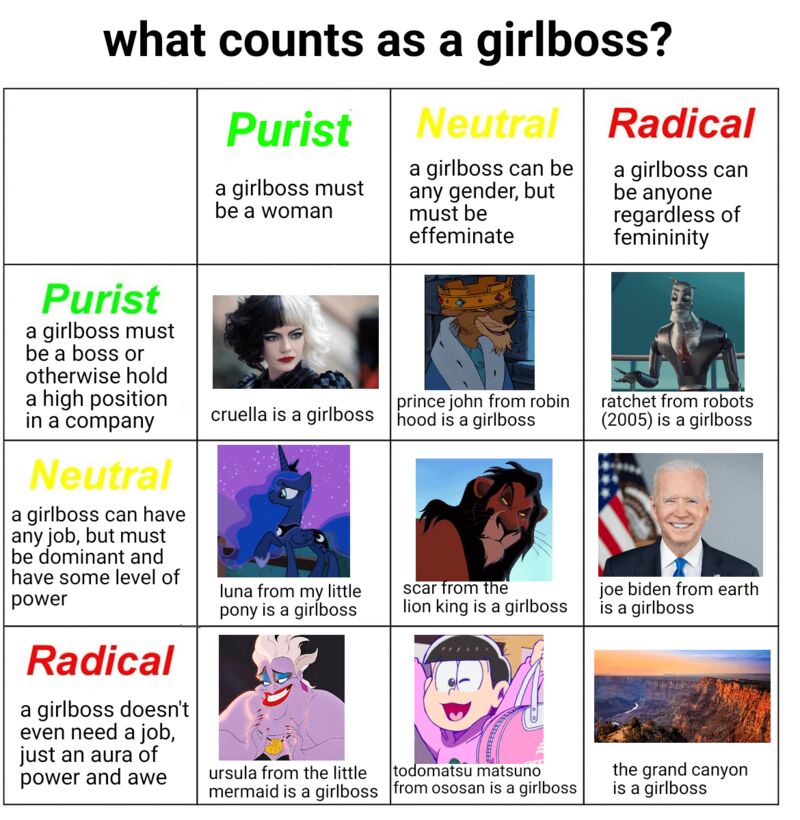 what counts as a girlboss?

| | Purist a girlboss must be a woman | Neutral a girlboss can be any gender, but must be effeminate | Radical a girlboss can be anyone regardless of femininity |
|---|---|---|---|
| Purist a girlboss must be a boss or otherwise hold a high position in a company | cruella is a girlboss | prince john from robin hood is a girlboss | ratchet from robots (2005) is a girlboss |
| Neutral a girlboss can have any job, but must be dominant and have some level of power | luna from my little pony is a girlboss | scar from the lion king is a girlboss | joe biden from earth is a girlboss |
| Radical a girlboss doesn't even need a job, just an aura of power and awe | ursula from the little mermaid is a girlboss | todomatsu matsuno from ososan is a girlboss | the grand canyon is a girlboss |